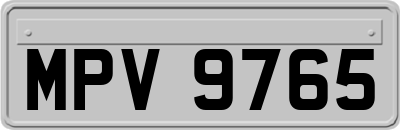 MPV 9765